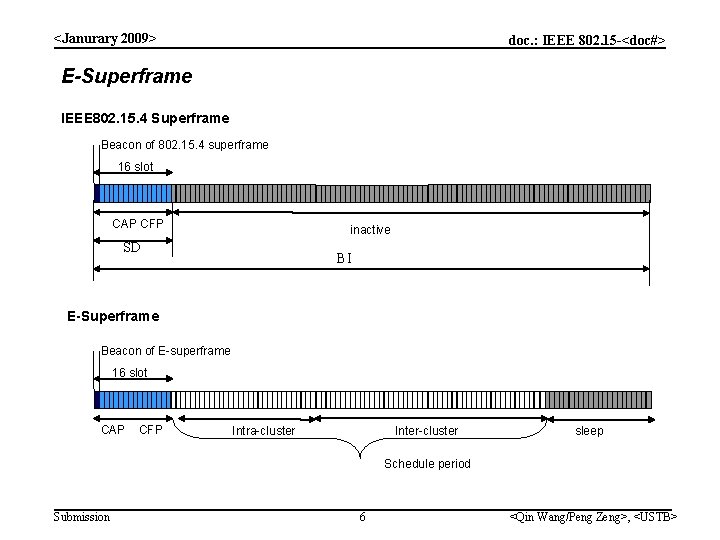 <Janurary 2009>

doc.: IEEE 802.15-<doc#>

E-Superframe

IEEE802.15.4 Superframe

Beacon of 802.15.4 superframe

16 slot

CAP CFP

inactive

SD

B I

E-Superframe

Beacon of E-superframe

16 slot

CAP CFP

Intra-cluster

Inter-cluster

sleep

Schedule period

Submission

6

<Qin Wang/Peng Zeng>, <USTB>